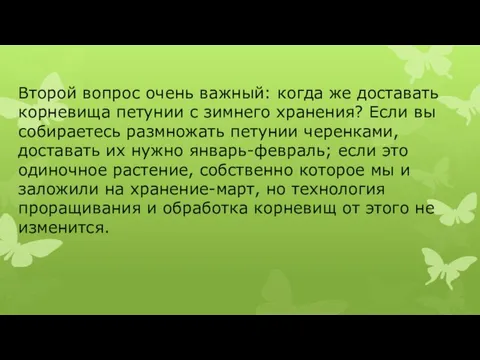 Второй вопрос очень важный: когда же доставать корневища петунии с зимнего хранения? Если вы собираетесь размножать петунии черенками, доставать их нужно январь-февраль; если это одиночное растение, собственно которое мы и заложили на хранение-март, но технология проращивания и обработка корневищ от этого не изменится.